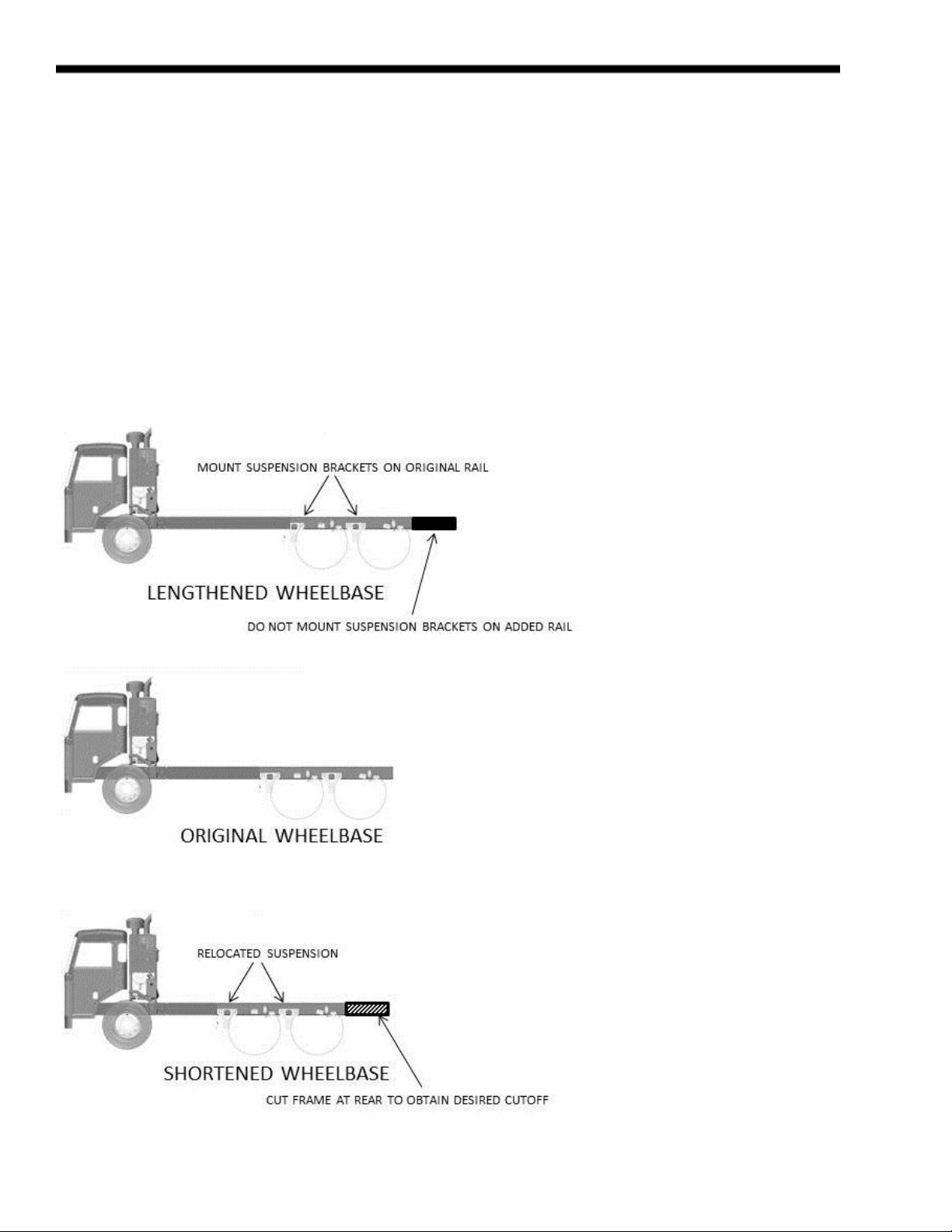 MOUNT SUSPENSION BRACKETS ON ORIGINAL RAIL

LENGTHENED WHEELBASE

DO NOT MOUNT SUSPENSION BRACKETS ON ADDED RAIL

ORIGINAL WHEELBASE

RELOCATED SUSPENSION

SHORTENED WHEELBASE

CUT FRAME AT REAR TO OBTAIN DESIRED CUTOFF